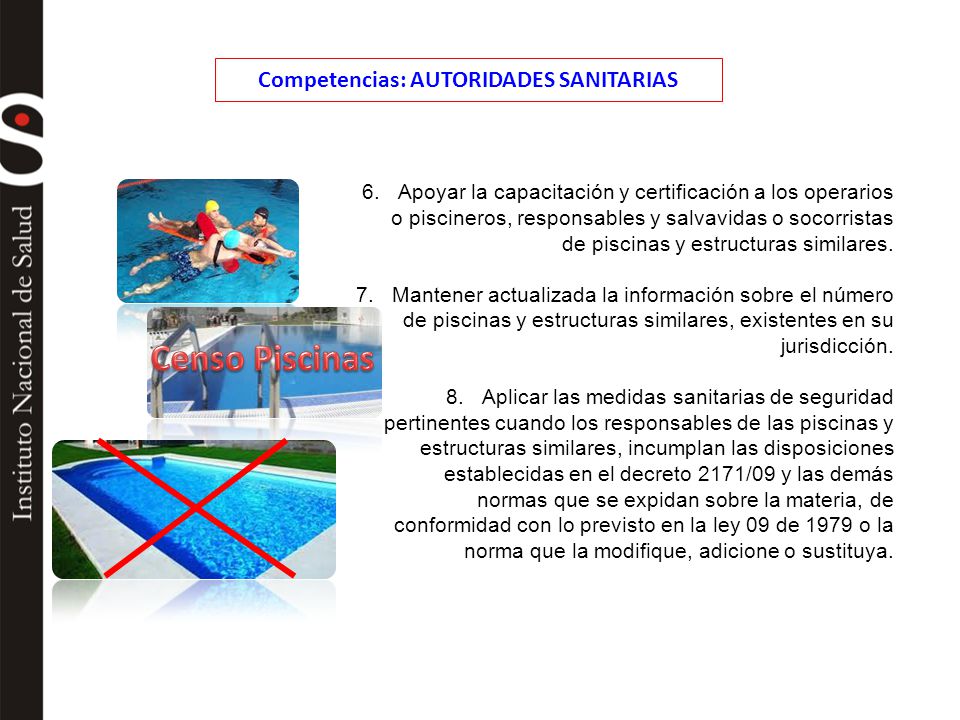 Instituto Nacional de Salud

Competencias: AUTORIDADES SANITARIAS

Censo Piscinas

6. Apoyar la capacitación y certificación a los operarios o piscineros, responsables y salvavidas o socorristas de piscinas y estructuras similares.

7. Mantener actualizada la información sobre el número de piscinas y estructuras similares, existentes en su jurisdicción.

8. Aplicar las medidas sanitarias de seguridad pertinentes cuando los responsables de las piscinas y estructuras similares, incumplan las disposiciones establecidas en el decreto 2171/09 y las demás normas que se expidan sobre la materia, de conformidad con lo previsto en la ley 09 de 1979 o la norma que la modifique, adicione o sustituya.